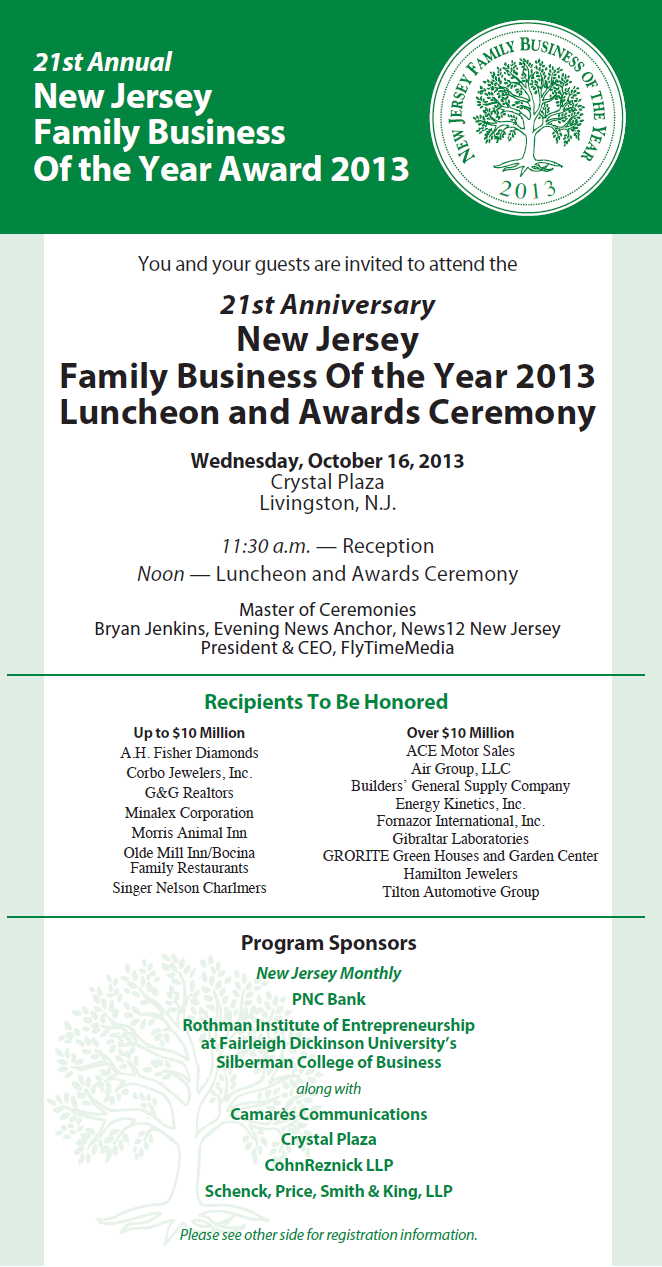 21st Annual
New Jersey Family Business Of the Year Award 2013

NEW JERSEY FAMILY BUSINESS OF THE YEAR
2013

You and your guests are invited to attend the

21st Anniversary
New Jersey
Family Business Of the Year 2013
Luncheon and Awards Ceremony

Wednesday, October 16, 2013
Crystal Plaza
Livingston, N.J.

11:30 a.m. — Reception
Noon — Luncheon and Awards Ceremony

Master of Ceremonies
Bryan Jenkins, Evening News Anchor, News12 New Jersey
President & CEO, FlyTimeMedia

Recipients To Be Honored

Up to $10 Million
A.H. Fisher Diamonds
Corbo Jewelers, Inc.
G&G Realtors
Minalex Corporation
Morris Animal Inn
Olde Mill Inn/Bocina Family Restaurants
Singer Nelson Charlmers

Over $10 Million
ACE Motor Sales
Air Group, LLC
Builders' General Supply Company
Energy Kinetics, Inc.
Fornazor International, Inc.
Gibraltar Laboratories
GRORITE Green Houses and Garden Center
Hamilton Jewelers
Tilton Automotive Group

Program Sponsors
New Jersey Monthly
PNC Bank
Rothman Institute of Entrepreneurship at Fairleigh Dickinson University's Silberman College of Business
along with
Camarès Communications
Crystal Plaza
CohnReznick LLP
Schenck, Price, Smith & King, LLP

Please see other side for registration information.